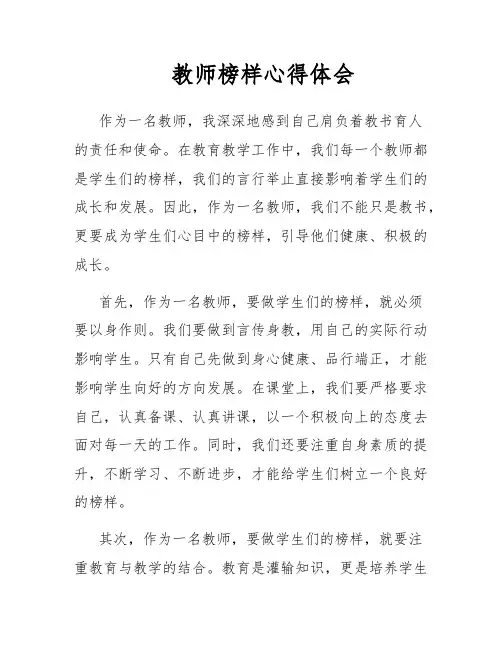 教师榜样心得体会

作为一名教师，我深深地感到自己肩负着教书育人的责任和使命。在教育教学工作中，我们每一个教师都是学生们的榜样，我们的言行举止直接影响着学生们的成长和发展。因此，作为一名教师，我们不能只是教书，更要成为学生们心目中的榜样，引导他们健康、积极的成长。

首先，作为一名教师，要做学生们的榜样，就必须要以身作则。我们要做到言传身教，用自己的实际行动影响学生。只有自己先做到身心健康、品行端正，才能影响学生向好的方向发展。在课堂上，我们要严格要求自己，认真备课、认真讲课，以一个积极向上的态度去面对每一天的工作。同时，我们还要注重自身素质的提升，不断学习、不断进步，才能给学生们树立一个良好的榜样。

其次，作为一名教师，要做学生们的榜样，就要注重教育与教学的结合。教育是灌输知识，更是培养学生